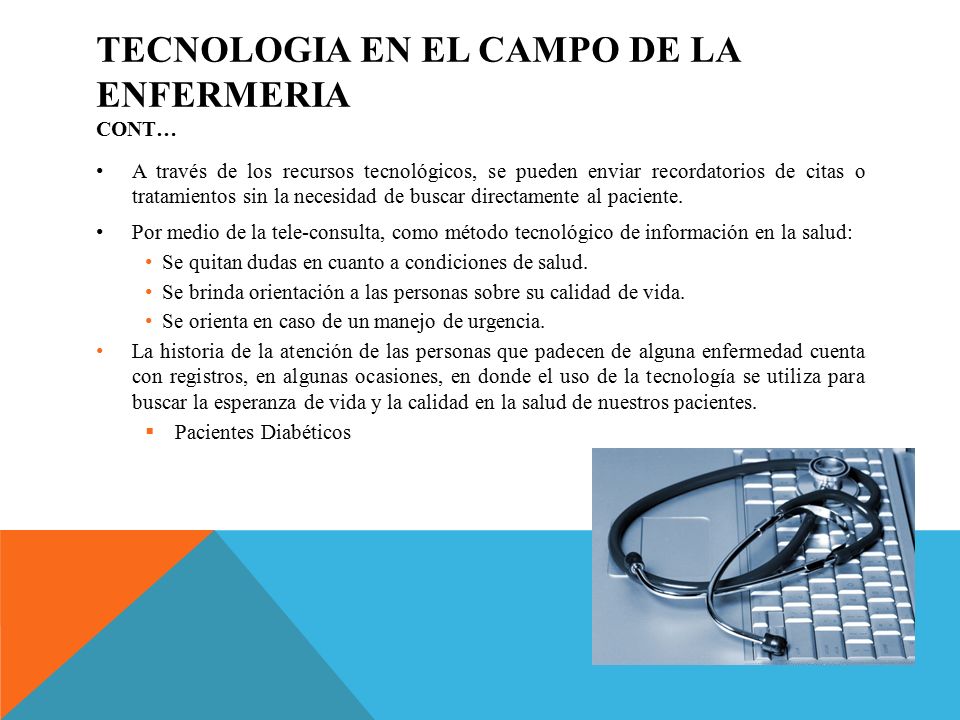 TECNOLOGIA EN EL CAMPO DE LA ENFERMERIA
CONT…

• A través de los recursos tecnológicos, se pueden enviar recordatorios de citas o tratamientos sin la necesidad de buscar directamente al paciente.

• Por medio de la tele-consulta, como método tecnológico de información en la salud:
• Se quitan dudas en cuanto a condiciones de salud.
• Se brinda orientación a las personas sobre su calidad de vida.
• Se orienta en caso de un manejo de urgencia.

• La historia de la atención de las personas que padecen de alguna enfermedad cuenta con registros, en algunas ocasiones, en donde el uso de la tecnología se utiliza para buscar la esperanza de vida y la calidad en la salud de nuestros pacientes.
▪ Pacientes Diabéticos